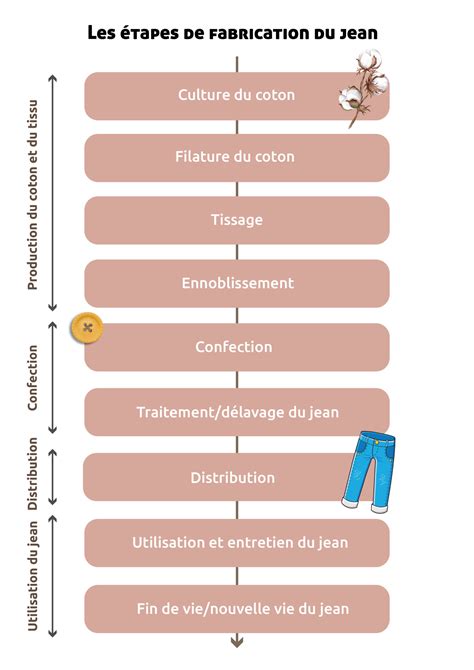 Les étapes de fabrication du jean

Production du coton et du tissu

Culture du coton

Filature du coton

Tissage

Ennoblissement

Confection

Confection

Traitement/délavage du jean

Distribution

Distribution

Utilisation du jean

Utilisation et entretien du jean

Fin de vie/nouvelle vie du jean